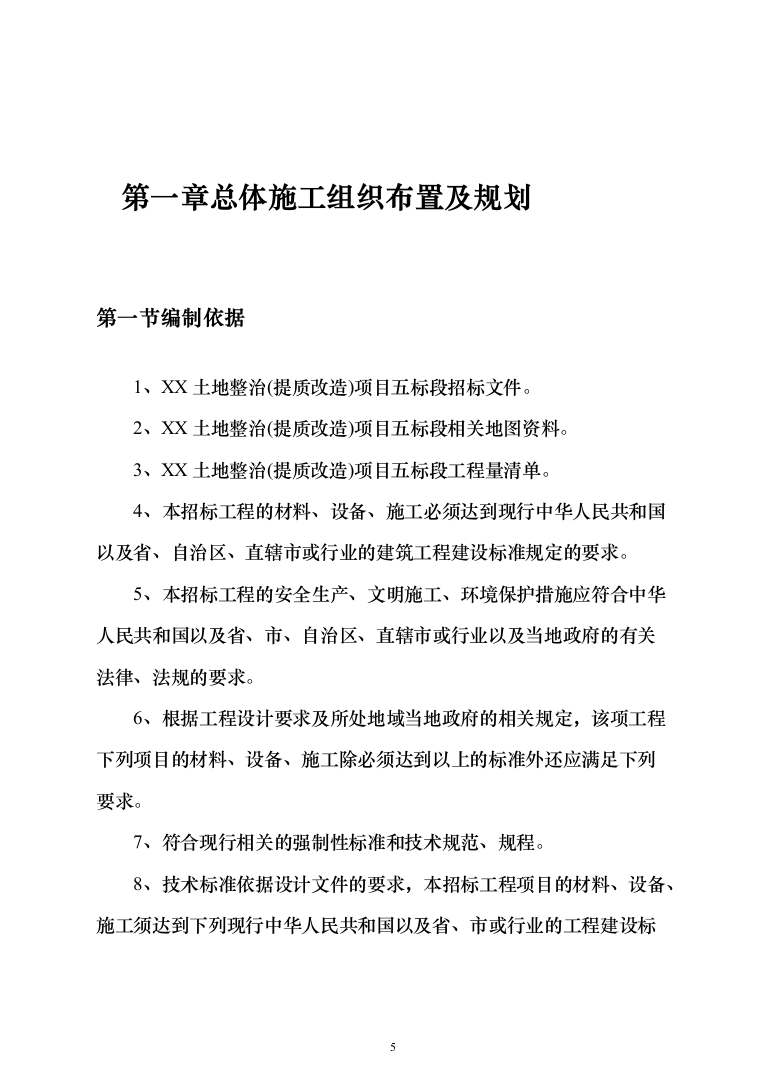 第一章总体施工组织布置及规划

第一节编制依据

1、XX 土地整治(提质改造)项目五标段招标文件。

2、XX 土地整治(提质改造)项目五标段相关地图资料。

3、XX 土地整治(提质改造)项目五标段工程量清单。

4、本招标工程的材料、设备、施工必须达到现行中华人民共和国以及省、自治区、直辖市或行业的建筑工程建设标准规定的要求。

5、本招标工程的安全生产、文明施工、环境保护措施应符合中华人民共和国以及省、市、自治区、直辖市或行业以及当地政府的有关法律、法规的要求。

6、根据工程设计要求及所处地域当地政府的相关规定，该项工程下列项目的材料、设备、施工除必须达到以上的标准外还应满足下列要求。

7、符合现行相关的强制性标准和技术规范、规程。

8、技术标准依据设计文件的要求，本招标工程项目的材料、设备、施工须达到下列现行中华人民共和国以及省、市或行业的工程建设标

5